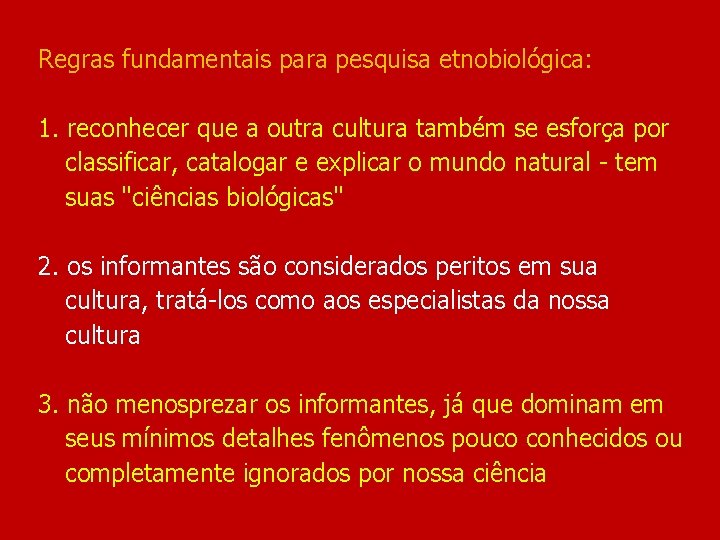 Regras fundamentais para pesquisa etnobiológica:

1. reconhecer que a outra cultura também se esforça por classificar, catalogar e explicar o mundo natural - tem suas "ciências biológicas"

2. os informantes são considerados peritos em sua cultura, tratá-los como aos especialistas da nossa cultura

3. não menosprezar os informantes, já que dominam em seus mínimos detalhes fenômenos pouco conhecidos ou completamente ignorados por nossa ciência